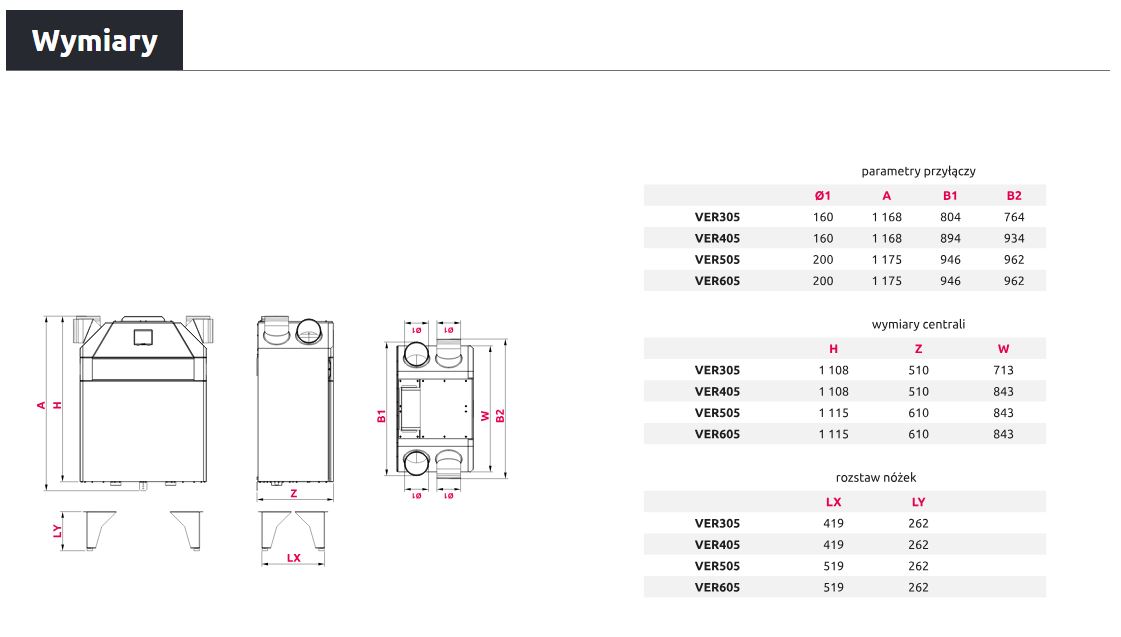 Wymiary

A H

LY

Z

LX

ø ø

B1 W B2

ø ø

parametry przyłączy

| | Ø1 | A | B1 | B2 |
|---|---|---|---|---|
| VER305 | 160 | 1 168 | 804 | 764 |
| VER405 | 160 | 1 168 | 894 | 934 |
| VER505 | 200 | 1 175 | 946 | 962 |
| VER605 | 200 | 1 175 | 946 | 962 |

wymiary centrali

| | H | Z | W |
|---|---|---|---|
| VER305 | 1 108 | 510 | 713 |
| VER405 | 1 108 | 510 | 843 |
| VER505 | 1 115 | 610 | 843 |
| VER605 | 1 115 | 610 | 843 |

rozstaw nóżek

| | LX | LY |
|---|---|---|
| VER305 | 419 | 262 |
| VER405 | 419 | 262 |
| VER505 | 519 | 262 |
| VER605 | 519 | 262 |